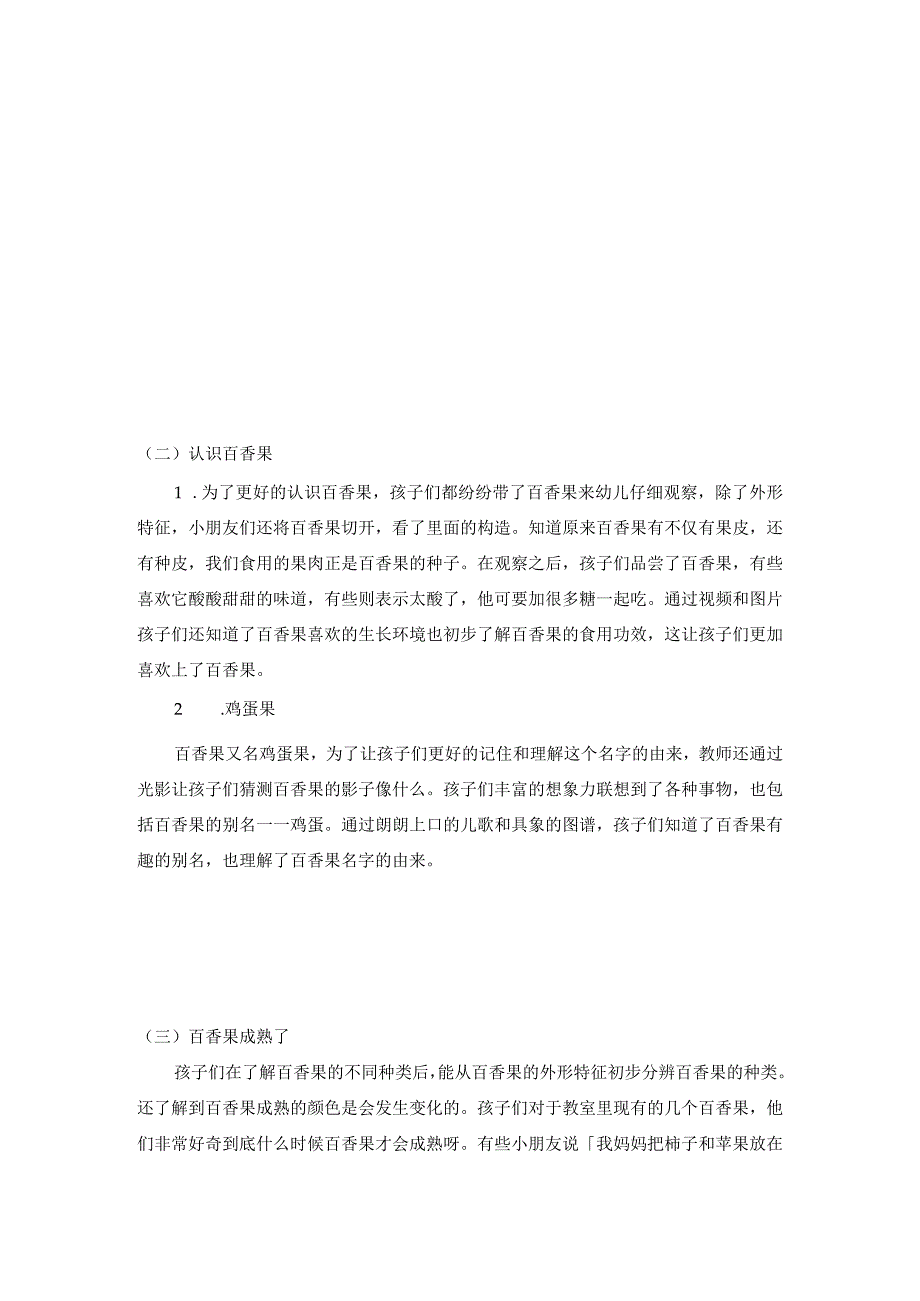 （二）认识百香果

1．为了更好的认识百香果，孩子们都纷纷带了百香果来幼儿仔细观察，除了外形特征，小朋友们还将百香果切开，看了里面的构造。知道原来百香果有不仅有果皮，还有种皮，我们食用的果肉正是百香果的种子。在观察之后，孩子们品尝了百香果，有些喜欢它酸酸甜甜的味道，有些则表示太酸了，他可要加很多糖一起吃。通过视频和图片孩子们还知道了百香果喜欢的生长环境也初步了解百香果的食用功效，这让孩子们更加喜欢上了百香果。

2　.鸡蛋果

百香果又名鸡蛋果，为了让孩子们更好的记住和理解这个名字的由来，教师还通过光影让孩子们猜测百香果的影子像什么。孩子们丰富的想象力联想到了各种事物，也包括百香果的别名一一鸡蛋。通过朗朗上口的儿歌和具象的图谱，孩子们知道了百香果有趣的别名，也理解了百香果名字的由来。

（三）百香果成熟了

孩子们在了解百香果的不同种类后，能从百香果的外形特征初步分辨百香果的种类。还了解到百香果成熟的颜色是会发生变化的。孩子们对于教室里现有的几个百香果，他们非常好奇到底什么时候百香果才会成熟呀。有些小朋友说「我妈妈把柿子和苹果放在